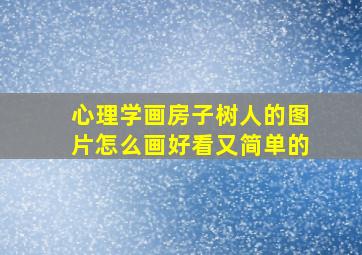 心理学画房子树人的图片怎么画好看又简单的